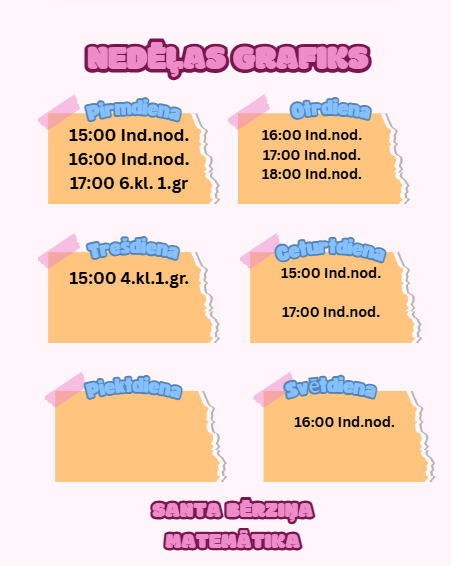 NEDĒĻAS GRAFIKS

Pirmdiena
15:00 Ind.nod.
16:00 Ind.nod.
17:00 6.kl. 1.gr

Otrdiena
16:00 Ind.nod.
17:00 Ind.nod.
18:00 Ind.nod.

Trešdiena
15:00 4.kl.1.gr.

Ceturtdiena
15:00 Ind.nod.

17:00 Ind.nod.

Piektdiena

Svētdiena
16:00 Ind.nod.

SANTA BĒRZIŅA
MATEMĀTIKA